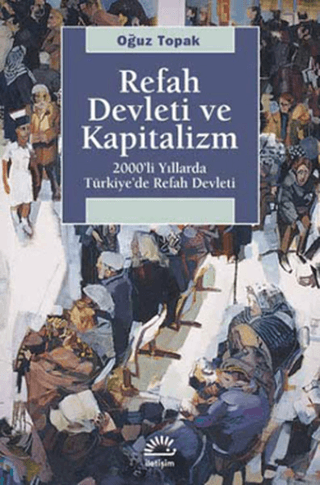 Oğuz Topak

Refah Devleti ve Kapitalizm

2000'li Yıllarda Türkiye'de Refah Devleti

iletişim